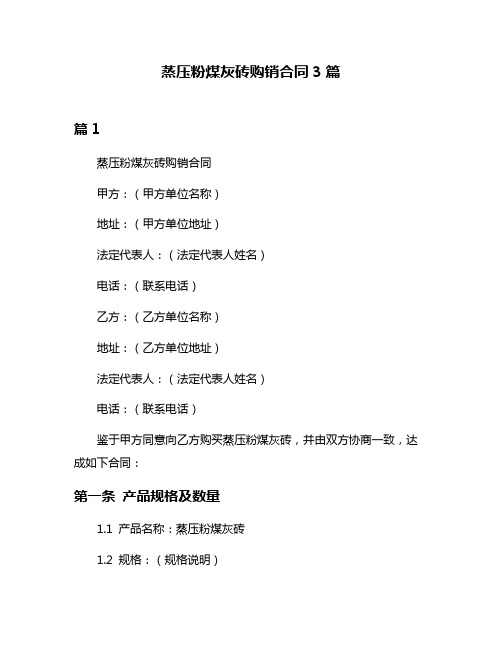 蒸压粉煤灰砖购销合同 3 篇

篇 1

蒸压粉煤灰砖购销合同

甲方：（甲方单位名称）

地址：（甲方单位地址）

法定代表人：（法定代表人姓名）

电话：（联系电话）

乙方：（乙方单位名称）

地址：（乙方单位地址）

法定代表人：（法定代表人姓名）

电话：（联系电话）

鉴于甲方同意向乙方购买蒸压粉煤灰砖，并由双方协商一致，达成如下合同：

第一条 产品规格及数量

1.1 产品名称：蒸压粉煤灰砖

1.2 规格：（规格说明）